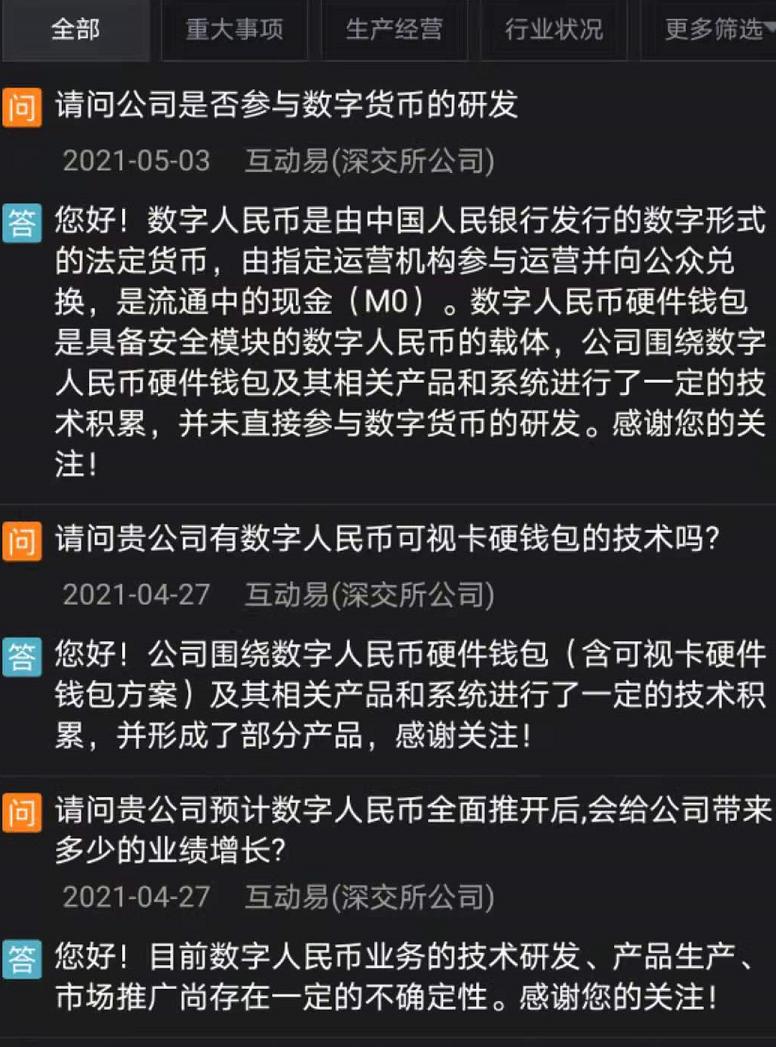 全部 重大事项 生产经营 行业状况 更多筛选

问 请问公司是否参与数字货币的研发
2021-05-03 互动易(深交所公司)

答 您好！数字人民币是由中国人民银行发行的数字形式的法定货币，由指定运营机构参与运营并向公众兑换，是流通中的现金（M0）。数字人民币硬件钱包是具备安全模块的数字人民币的载体，公司围绕数字人民币硬件钱包及其相关产品和系统进行了一定的技术积累，并未直接参与数字货币的研发。感谢您的关注！

问 请问贵公司有数字人民币可视卡硬钱包的技术吗?
2021-04-27 互动易(深交所公司)

答 您好！公司围绕数字人民币硬件钱包（含可视卡硬件钱包方案）及其相关产品和系统进行了一定的技术积累，并形成了部分产品，感谢关注！

问 请问贵公司预计数字人民币全面推开后,会给公司带来多少的业绩增长?
2021-04-27 互动易(深交所公司)

答 您好！目前数字人民币业务的技术研发、产品生产、市场推广尚存在一定的不确定性。感谢您的关注！